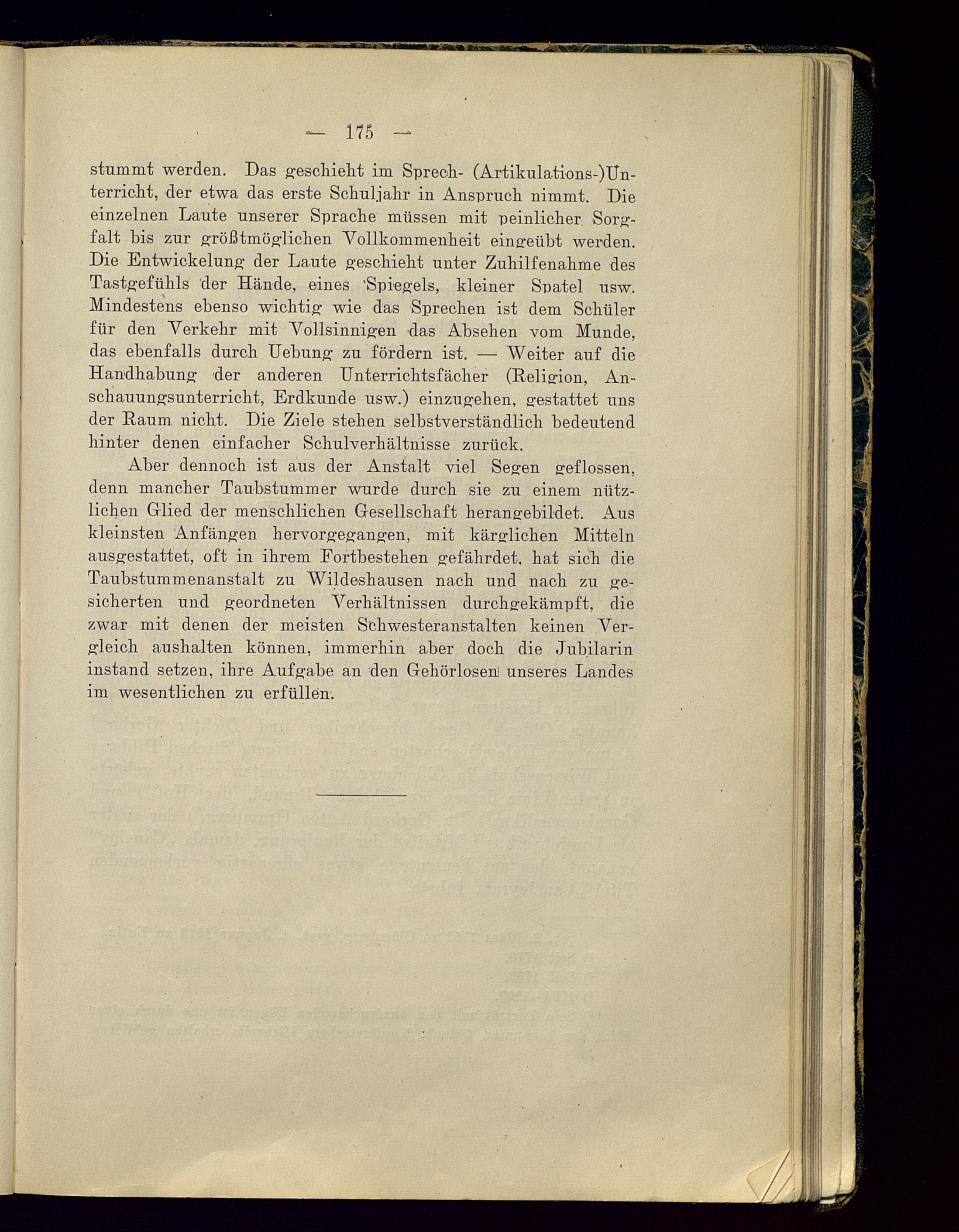 — 175 —

stummt werden. Das geschieht im Sprech- (Artikulations-)Unterricht, der etwa das erste Schuljahr in Anspruch nimmt. Die einzelnen Laute unserer Sprache müssen mit peinlicher Sorgfalt bis zur größtmöglichen Vollkommenheit eingeübt werden. Die Entwickelung der Laute geschieht unter Zuhilfenahme des Tastgefühls der Hände, eines Spiegels, kleiner Spatel usw. Mindestens ebenso wichtig wie das Sprechen ist dem Schüler für den Verkehr mit Vollsinnigen das Absehen vom Munde, das ebenfalls durch Uebung zu fördern ist. — Weiter auf die Handhabung der anderen Unterrichtsfächer (Religion, Anschauungsunterricht, Erdkunde usw.) einzugehen, gestattet uns der Raum nicht. Die Ziele stehen selbstverständlich bedeutend hinter denen einfacher Schulverhältnisse zurück.

Aber dennoch ist aus der Anstalt viel Segen geflossen, denn mancher Taubstummer wurde durch sie zu einem nützlichen Glied der menschlichen Gesellschaft herangebildet. Aus kleinsten Anfängen hervorgegangen, mit kärglichen Mitteln ausgestattet, oft in ihrem Fortbestehen gefährdet, hat sich die Taubstummenanstalt zu Wildeshausen nach und nach zu gesicherten und geordneten Verhältnissen durchgekämpft, die zwar mit denen der meisten Schwesteranstalten keinen Vergleich aushalten können, immerhin aber doch die Jubilarin instand setzen, ihre Aufgabe an den Gehörlosen unseres Landes im wesentlichen zu erfüllen.